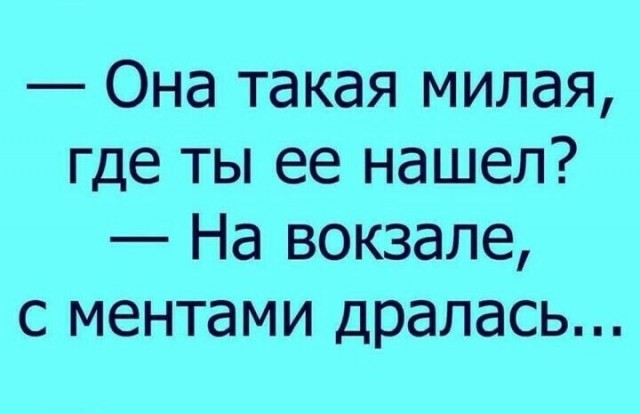 — Она такая милая, где ты ее нашел?
— На вокзале, с ментами дралась...